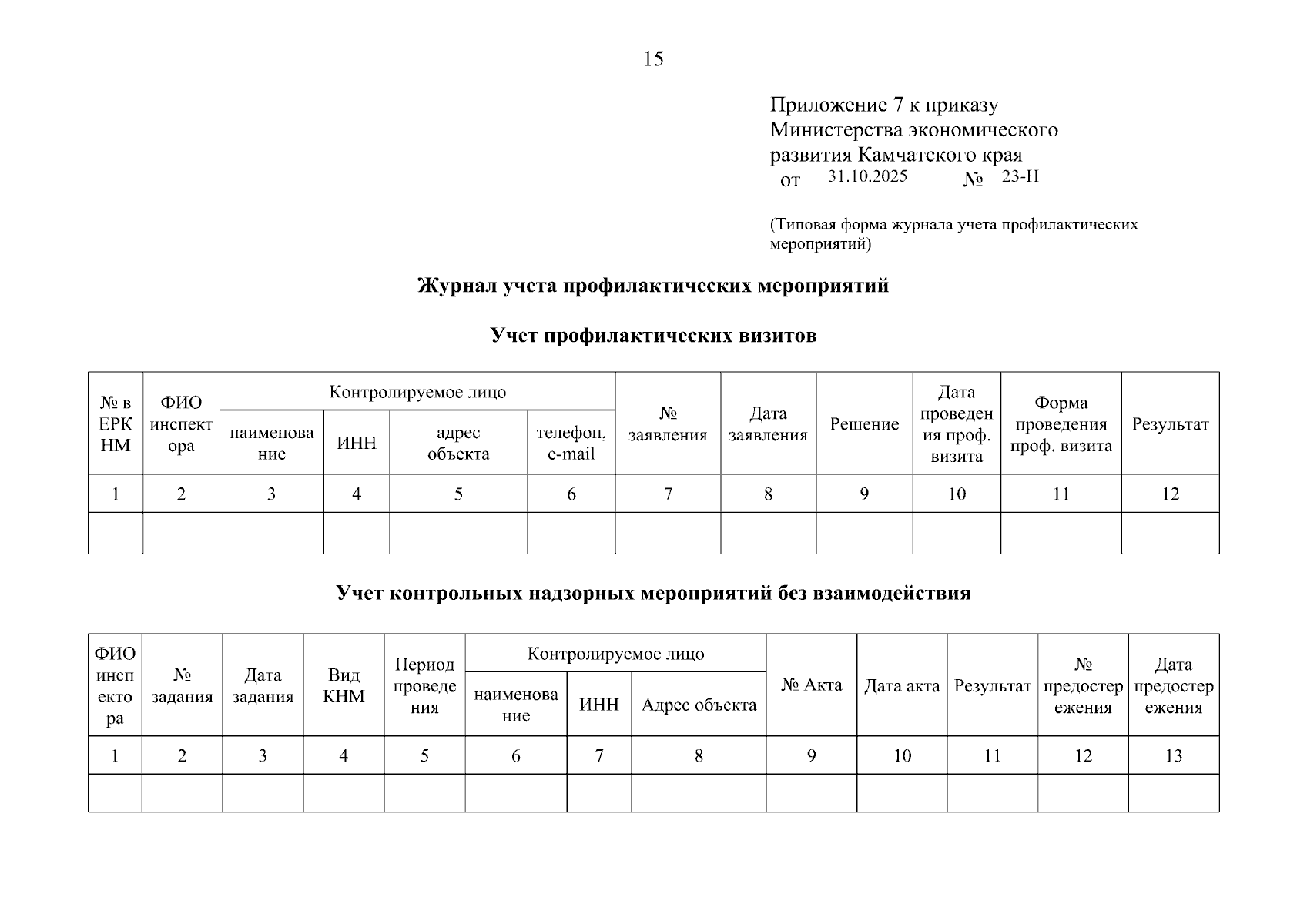 15

Приложение 7 к приказу
Министерства экономического
развития Камчатского края
от 31.10.2025 № 23-Н

(Типовая форма журнала учета профилактических мероприятий)

Журнал учета профилактических мероприятий

Учет профилактических визитов

| № в ЕРКНМ | ФИО инспектора | Контролируемое лицо | | | | № заявления | Дата заявления | Решение | Дата проведения проф. визита | Форма проведения проф. визита | Результат |
|---|---|---|---|---|---|---|---|---|---|---|---|
| | | наименование | ИНН | адрес объекта | телефон, e-mail | | | | | | |
| 1 | 2 | 3 | 4 | 5 | 6 | 7 | 8 | 9 | 10 | 11 | 12 |
| | | | | | | | | | | | |

Учет контрольных надзорных мероприятий без взаимодействия

| ФИО инспектора | № задания | Дата задания | Вид КНМ | Период проведения | Контролируемое лицо | | | № Акта | Дата акта | Результат | № предостережения | Дата предостережения |
|---|---|---|---|---|---|---|---|---|---|---|---|---|
| | | | | | наименование | ИНН | Адрес объекта | | | | | |
| 1 | 2 | 3 | 4 | 5 | 6 | 7 | 8 | 9 | 10 | 11 | 12 | 13 |
| | | | | | | | | | | | | |